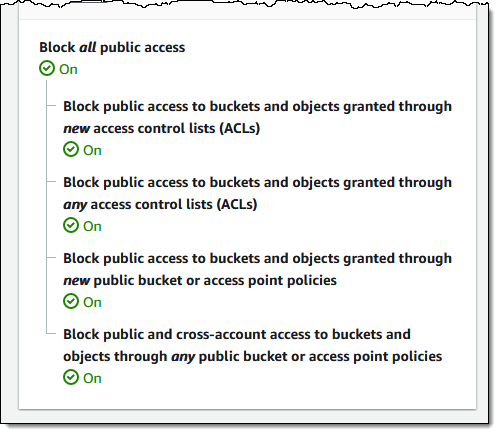 Block all public access
On

Block public access to buckets and objects granted through new access control lists (ACLs)
On

Block public access to buckets and objects granted through any access control lists (ACLs)
On

Block public access to buckets and objects granted through new public bucket or access point policies
On

Block public and cross-account access to buckets and objects through any public bucket or access point policies
On